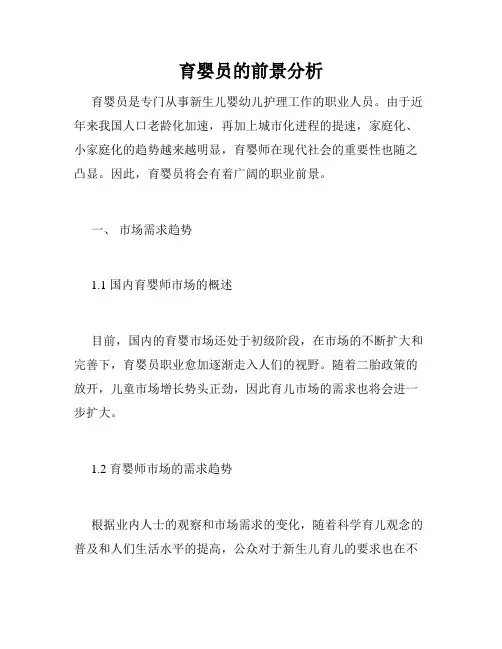 育婴员的前景分析

育婴员是专门从事新生儿婴幼儿护理工作的职业人员。由于近年来我国人口老龄化加速，再加上城市化进程的提速，家庭化、小家庭化的趋势越来越明显，育婴师在现代社会的重要性也随之凸显。因此，育婴员将会有着广阔的职业前景。

一、 市场需求趋势

1.1 国内育婴师市场的概述

目前，国内的育婴市场还处于初级阶段，在市场的不断扩大和完善下，育婴员职业愈加逐渐走入人们的视野。随着二胎政策的放开，儿童市场增长势头正劲，因此育儿市场的需求也将会进一步扩大。

1.2 育婴师市场的需求趋势

根据业内人士的观察和市场需求的变化，随着科学育儿观念的普及和人们生活水平的提高，公众对于新生儿育儿的要求也在不